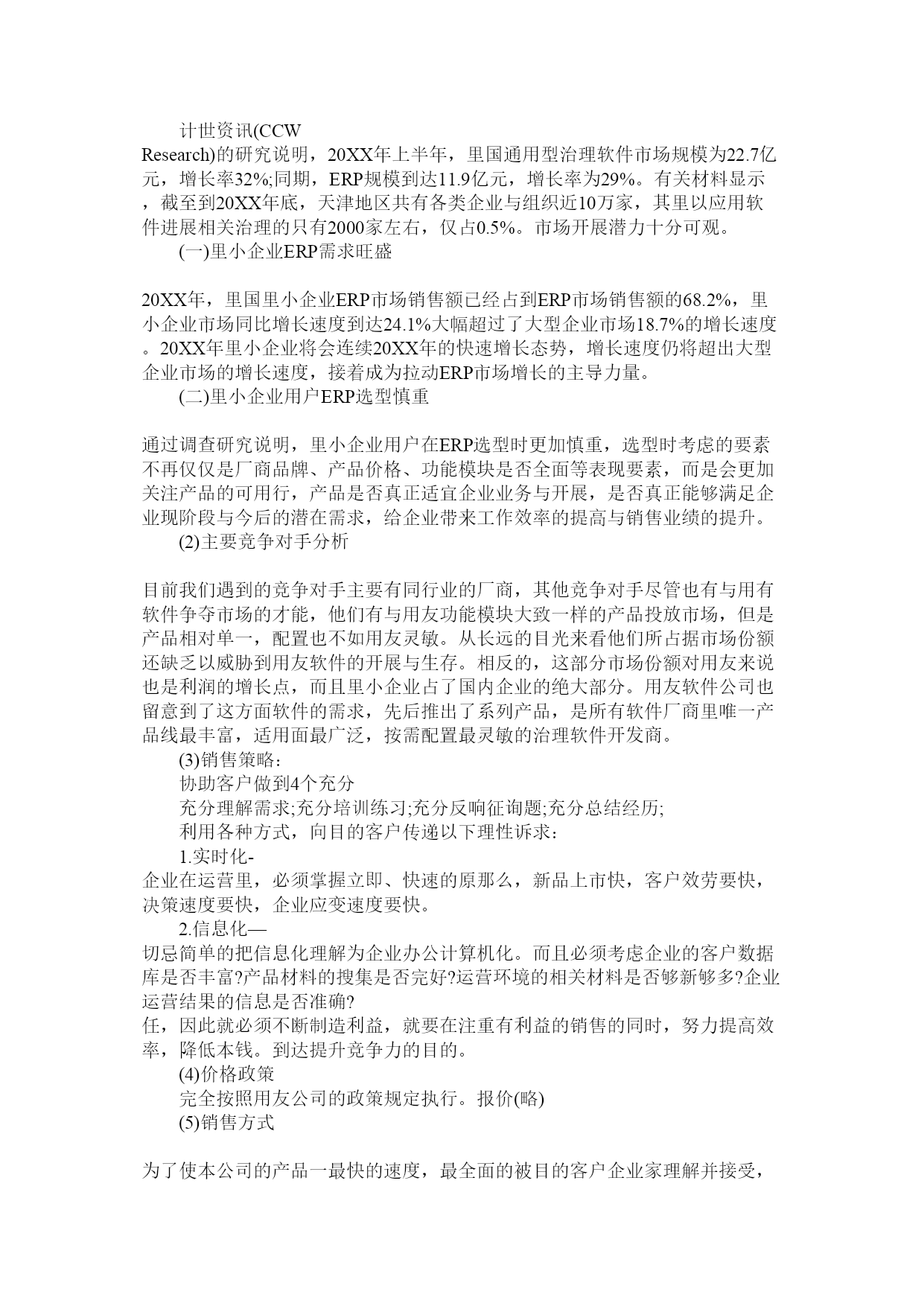 计世资讯(CCW Research)的研究说明，20XX年上半年，里国通用型治理软件市场规模为22.7亿元，增长率32%;同期，ERP规模到达11.9亿元，增长率为29%。有关材料显示，截至到20XX年底，天津地区共有各类企业与组织近10万家，其里以应用软件进展相关治理的只有2000家左右，仅占0.5%。市场开展潜力十分可观。

(一)里小企业ERP需求旺盛

20XX年，里国里小企业ERP市场销售额已经占到ERP市场销售额的68.2%，里小企业市场同比增长速度到达24.1%大幅超过了大型企业市场18.7%的增长速度。20XX年里小企业将会连续20XX年的快速增长态势，增长速度仍将超出大型企业市场的增长速度，接着成为拉动ERP市场增长的主导力量。

(二)里小企业用户ERP选型慎重

通过调查研究说明，里小企业用户在ERP选型时更加慎重，选型时考虑的要素不再仅仅是厂商品牌、产品价格、功能模块是否全面等表现要素，而是会更加关注产品的可用行，产品是否真正适宜企业业务与开展，是否真正能够满足企业现阶段与今后的潜在需求，给企业带来工作效率的提高与销售业绩的提升。

(2)主要竞争对手分析

目前我们遇到的竞争对手主要有同行业的厂商，其他竞争对手尽管也有与用有软件争夺市场的才能，他们有与用友功能模块大致一样的产品投放市场，但是产品相对单一，配置也不如用友灵敏。从长远的目光来看他们所占据市场份额还缺乏以威胁到用友软件的开展与生存。相反的，这部分市场份额对用友来说也是利润的增长点，而且里小企业占了国内企业的绝大部分。用友软件公司也留意到了这方面软件的需求，先后推出了系列产品，是所有软件厂商里唯一产品线最丰富，适用面最广泛，按需配置最灵敏的治理软件开发商。

(3)销售策略：

协助客户做到4个充分

充分理解需求;充分培训练习;充分反响征询题;充分总结经历;

利用各种方式，向目的客户传递以下理性诉求：

1.实时化-企业在运营里，必须掌握立即、快速的原那么，新品上市快，客户效劳要快，决策速度要快，企业应变速度要快。

2.信息化—切忌简单的把信息化理解为企业办公计算机化。而且必须考虑企业的客户数据库是否丰富?产品材料的搜集是否完好?运营环境的相关材料是否够新够多?企业运营结果的信息是否准确?

任，因此就必须不断制造利益，就要在注重有利益的销售的同时，努力提高效率，降低本钱。到达提升竞争力的目的。

(4)价格政策

完全按照用友公司的政策规定执行。报价(略)

(5)销售方式

为了使本公司的产品一最快的速度，最全面的被目的客户企业家理解并接受，